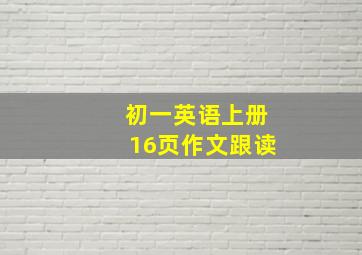 初一英语上册
16页作文跟读